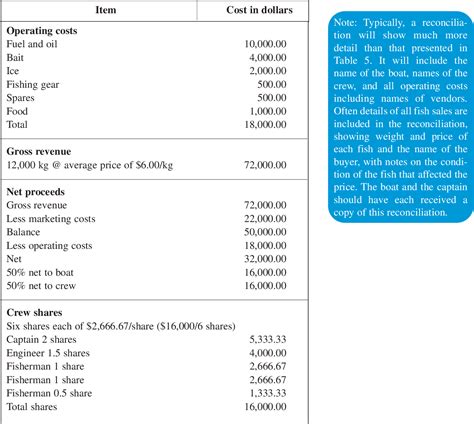 | Item | Cost in dollars |
|---|---|
| **Operating costs** | |
| Fuel and oil | 10,000.00 |
| Bait | 4,000.00 |
| Ice | 2,000.00 |
| Fishing gear | 500.00 |
| Spares | 500.00 |
| Food | 1,000.00 |
| Total | 18,000.00 |
| **Gross revenue** | |
| 12,000 kg @ average price of \$6.00/kg | 72,000.00 |
| **Net proceeds** | |
| Gross revenue | 72,000.00 |
| Less marketing costs | 22,000.00 |
| Balance | 50,000.00 |
| Less operating costs | 18,000.00 |
| Net | 32,000.00 |
| 50% net to boat | 16,000.00 |
| 50% net to crew | 16,000.00 |
| **Crew shares** | |
| Six shares each of \$2,666.67/share (\$16,000/6 shares) | |
| Captain 2 shares | 5,333.33 |
| Engineer 1.5 shares | 4,000.00 |
| Fisherman 1 share | 2,666.67 |
| Fisherman 1 share | 2,666.67 |
| Fisherman 0.5 share | 1,333.33 |
| Total shares | 16,000.00 |

Note: Typically, a reconciliation will show much more detail than that presented in Table 5. It will include the name of the boat, names of the crew, and all operating costs including names of vendors. Often details of all fish sales are included in the reconciliation, showing weight and price of each fish and the name of the buyer, with notes on the condition of the fish that affected the price. The boat and the captain should have each received a copy of this reconciliation.